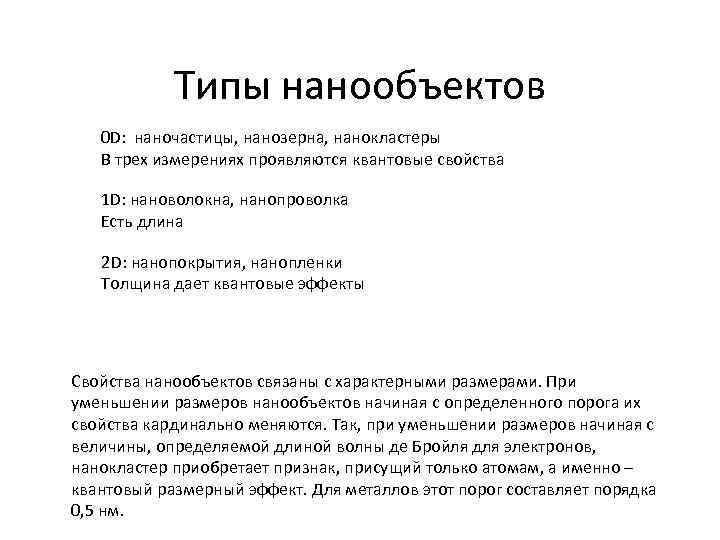 Типы нанообъектов

0D: наночастицы, нанозерна, нанокластеры
В трех измерениях проявляются квантовые свойства

1D: нановолокна, нанопроволка
Есть длина

2D: нанопокрытия, нанопленки
Толщина дает квантовые эффекты

Свойства нанообъектов связаны с характерными размерами. При уменьшении размеров нанообъектов начиная с определенного порога их свойства кардинально меняются. Так, при уменьшении размеров начиная с величины, определяемой длиной волны де Бройля для электронов, нанокластер приобретает признак, присущий только атомам, а именно – квантовый размерный эффект. Для металлов этот порог составляет порядка 0,5 нм.